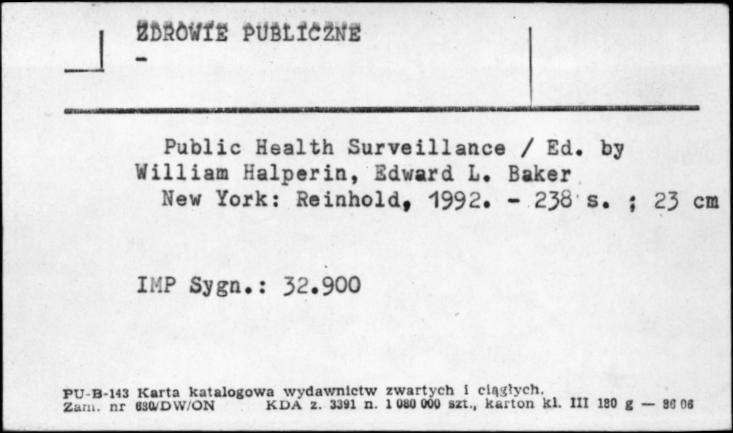 ZDROWIE PUBLICZNE
-

Public Health Surveillance / Ed. by William Halperin, Edward L. Baker
New York: Reinhold, 1992. - 238 s. ; 23 cm

IMP Sygn.: 32.900

PU-B-143 Karta katalogowa wydawnictw zwartych i ciągłych.
Zam. nr 630/DW/ON KDA z. 3391 n. 1 080 000 szt., karton kl. III 180 g — 86 06